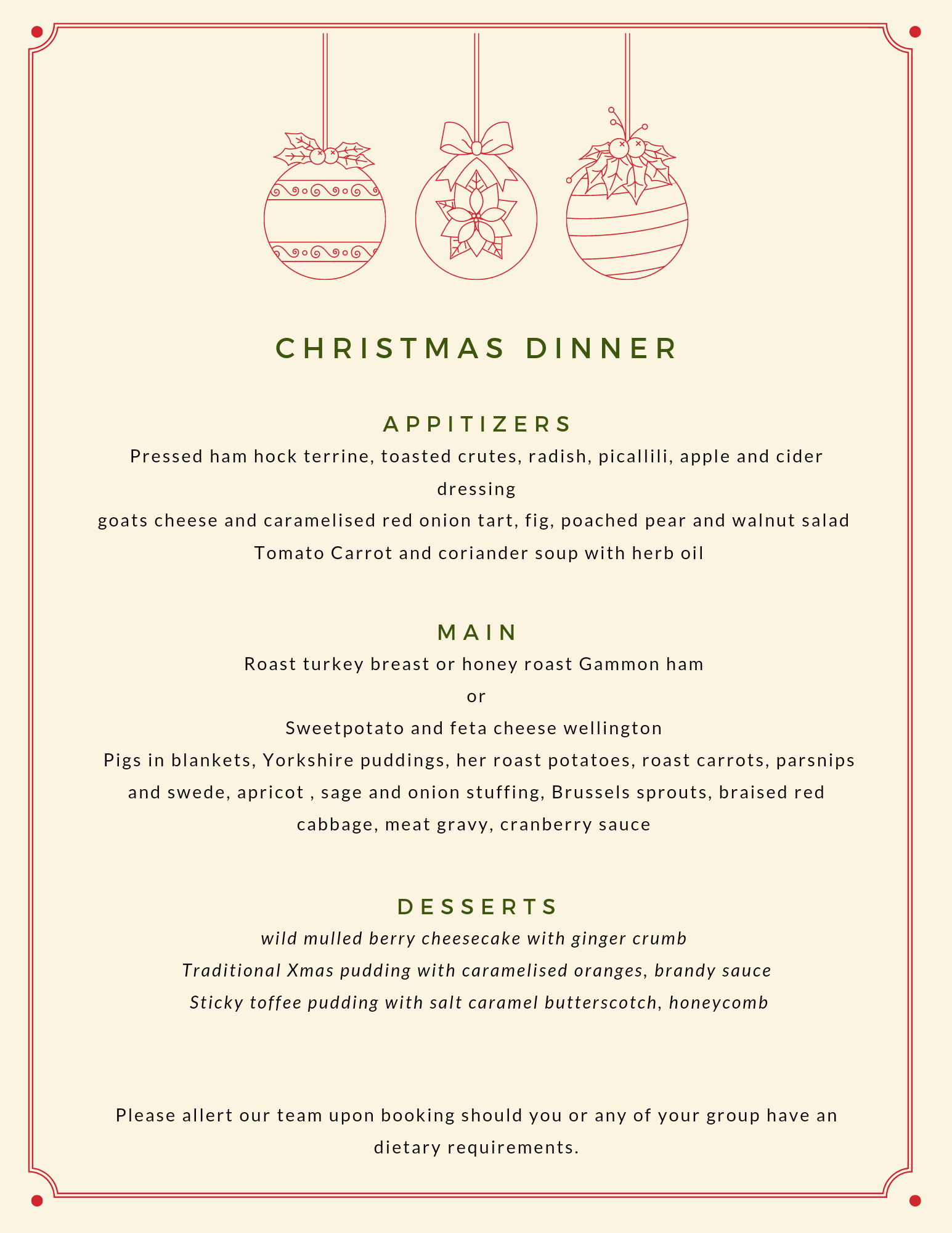 CHRISTMAS DINNER

APPITIZERS
Pressed ham hock terrine, toasted crutes, radish, picallili, apple and cider dressing
goats cheese and caramelised red onion tart, fig, poached pear and walnut salad
Tomato Carrot and coriander soup with herb oil

MAIN
Roast turkey breast or honey roast Gammon ham
or
Sweetpotato and feta cheese wellington
Pigs in blankets, Yorkshire puddings, her roast potatoes, roast carrots, parsnips and swede, apricot , sage and onion stuffing, Brussels sprouts, braised red cabbage, meat gravy, cranberry sauce

DESSERTS
wild mulled berry cheesecake with ginger crumb
Traditional Xmas pudding with caramelised oranges, brandy sauce
Sticky toffee pudding with salt caramel butterscotch, honeycomb

Please allert our team upon booking should you or any of your group have an dietary requirements.